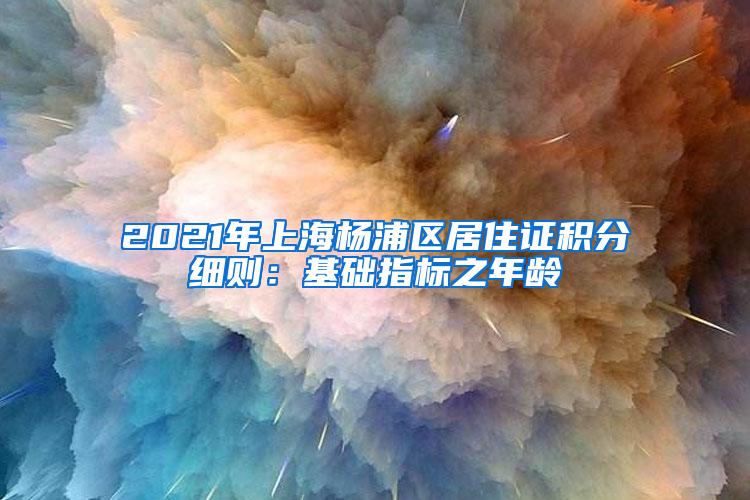 2021年上海杨浦区居住证积分细则：基础指标之年龄